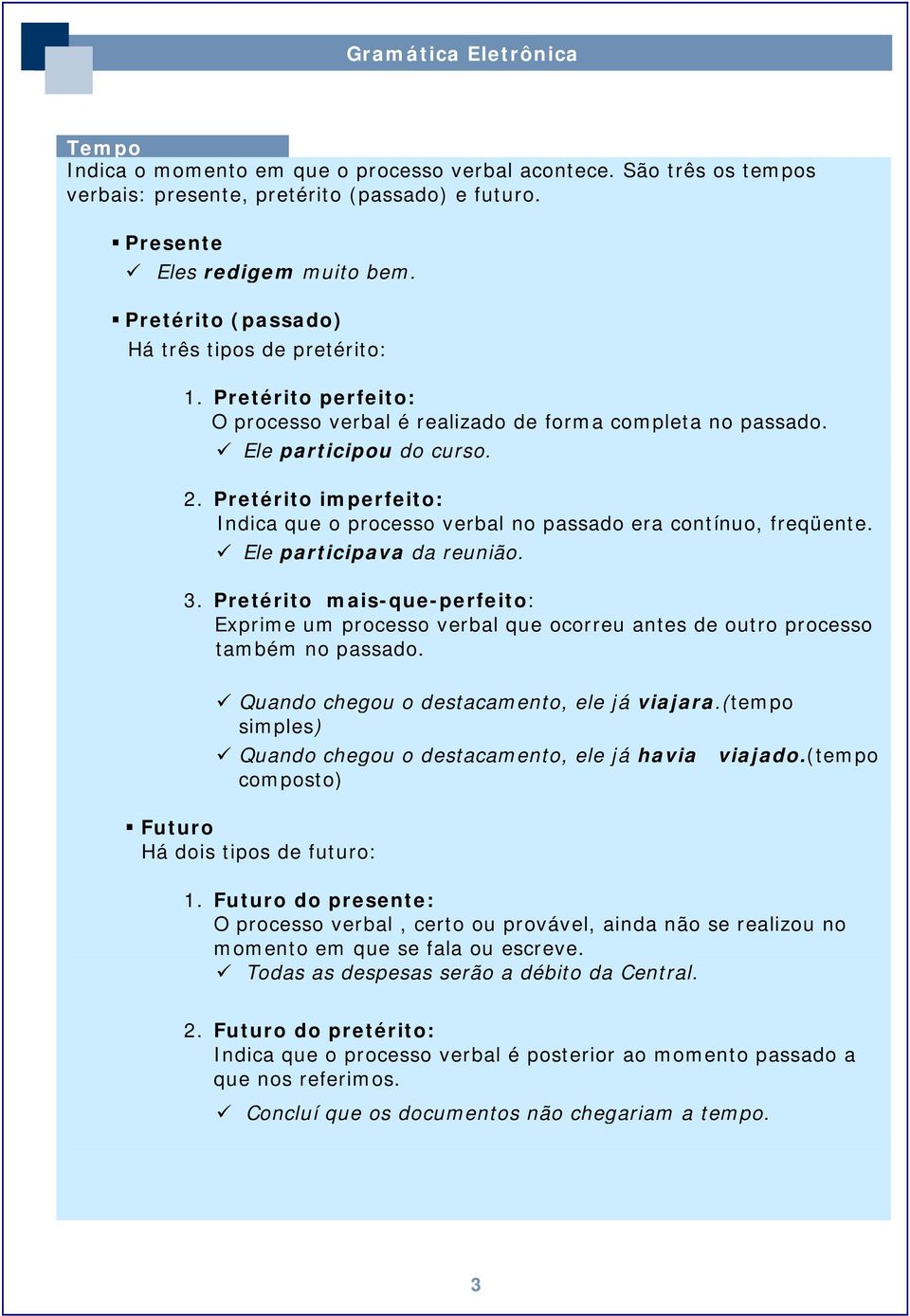 Gramática Eletrônica

Tempo
Indica o momento em que o processo verbal acontece. São três os tempos verbais: presente, pretérito (passado) e futuro.

▪ Presente
✓ Eles redigem muito bem.

▪ Pretérito (passado)
Há três tipos de pretérito:

1. Pretérito perfeito:
O processo verbal é realizado de forma completa no passado.
✓ Ele participou do curso.

2. Pretérito imperfeito:
Indica que o processo verbal no passado era contínuo, freqüente.
✓ Ele participava da reunião.

3. Pretérito mais-que-perfeito:
Exprime um processo verbal que ocorreu antes de outro processo também no passado.

✓ Quando chegou o destacamento, ele já viajara.(tempo simples)
✓ Quando chegou o destacamento, ele já havia viajado.(tempo composto)

▪ Futuro
Há dois tipos de futuro:

1. Futuro do presente:
O processo verbal , certo ou provável, ainda não se realizou no momento em que se fala ou escreve.
✓ Todas as despesas serão a débito da Central.

2. Futuro do pretérito:
Indica que o processo verbal é posterior ao momento passado a que nos referimos.
✓ Concluí que os documentos não chegariam a tempo.

3